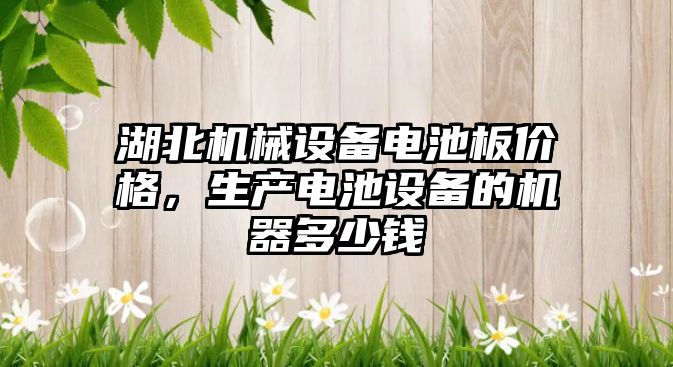 湖北机械设备电池板价格，生产电池设备的机器多少钱